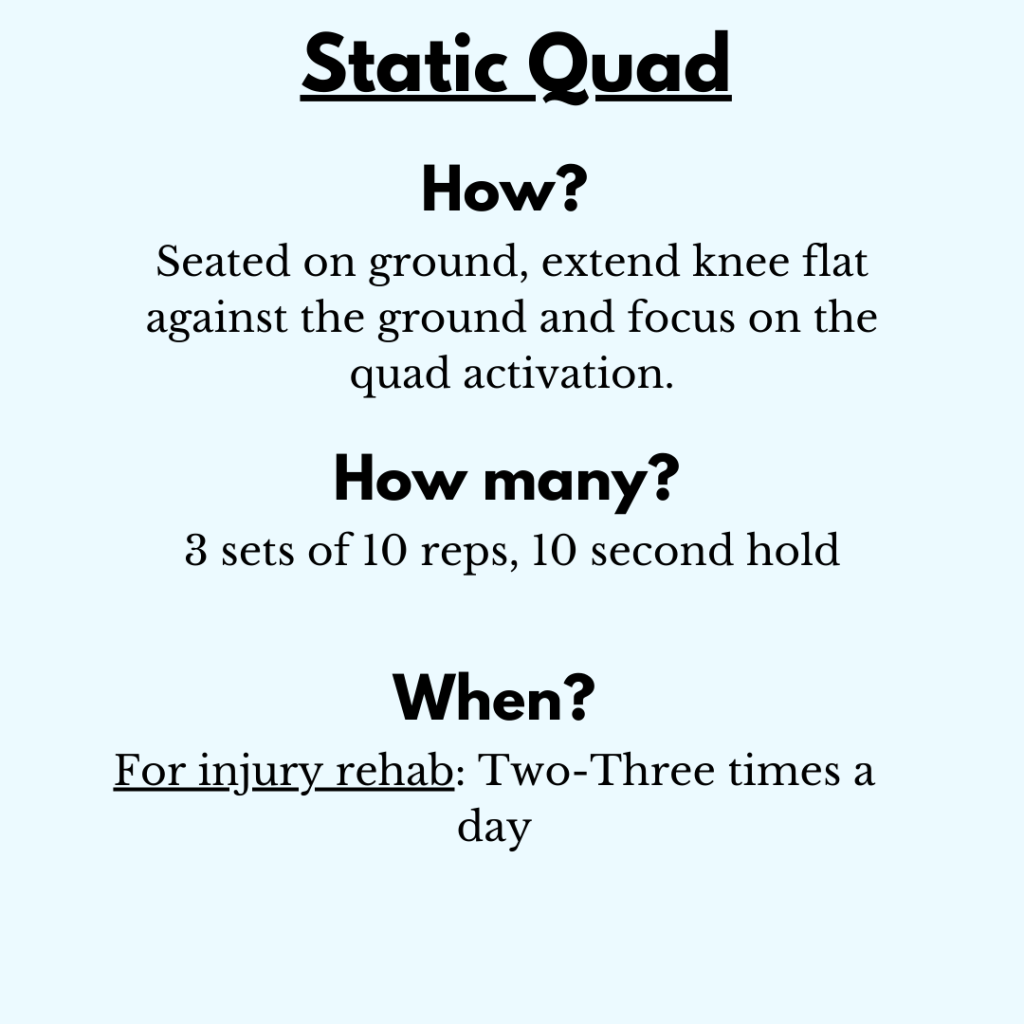 Static Quad

How?

Seated on ground, extend knee flat against the ground and focus on the quad activation.

How many?

3 sets of 10 reps, 10 second hold

When?

For injury rehab: Two-Three times a day